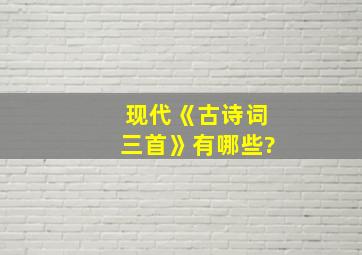 现代《古诗词三首》有哪些?